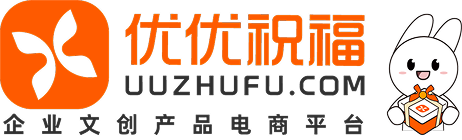 优优祝福
UUZHUFU.COM
企业文创产品电商平台